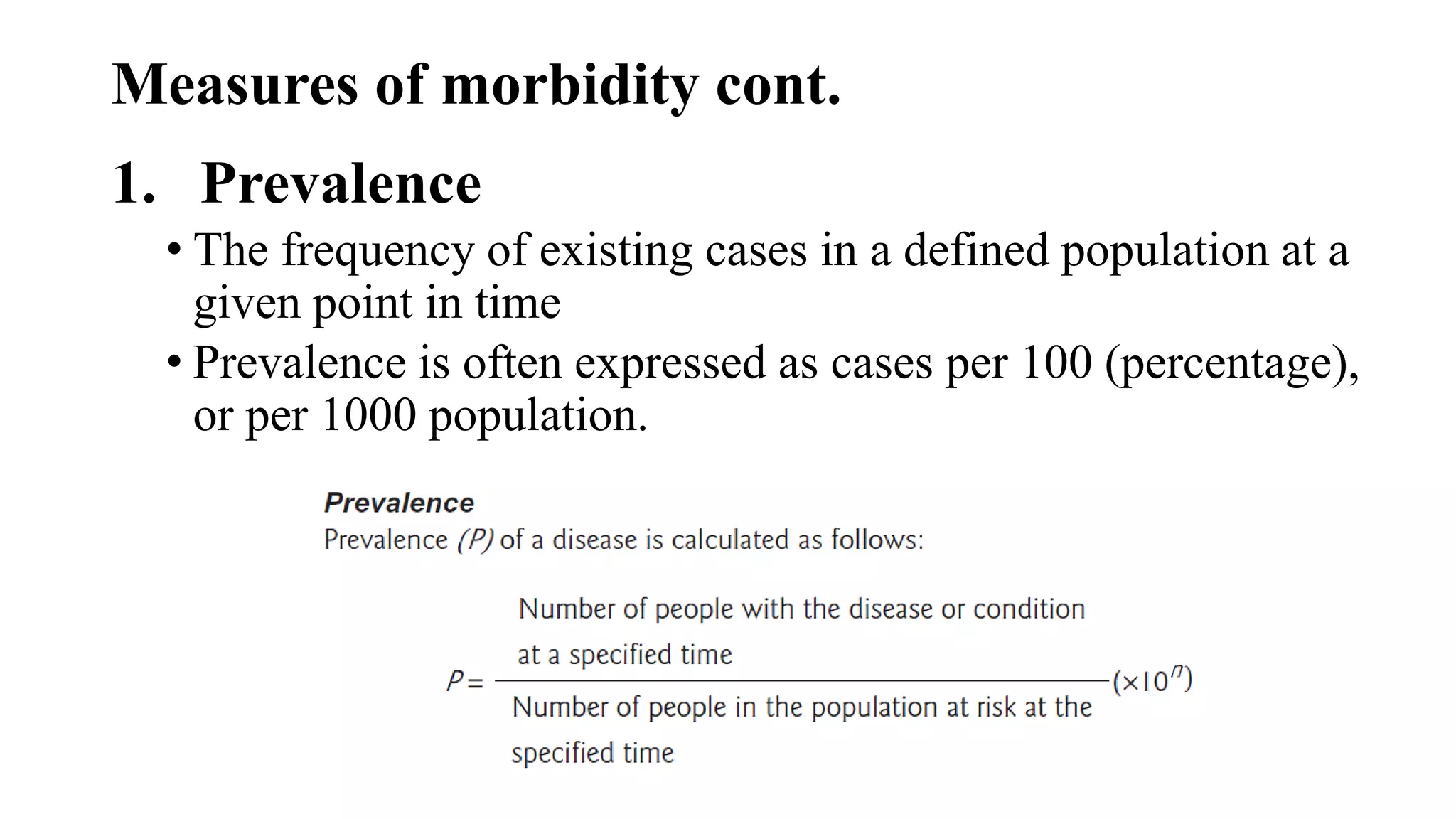 Measures of morbidity cont.

1. Prevalence

• The frequency of existing cases in a defined population at a given point in time

• Prevalence is often expressed as cases per 100 (percentage), or per 1000 population.

Prevalence

Prevalence (P) of a disease is calculated as follows:

$P = \frac{\text{Number of people with the disease or condition at a specified time}}{\text{Number of people in the population at risk at the specified time}} (\times 10^n)$